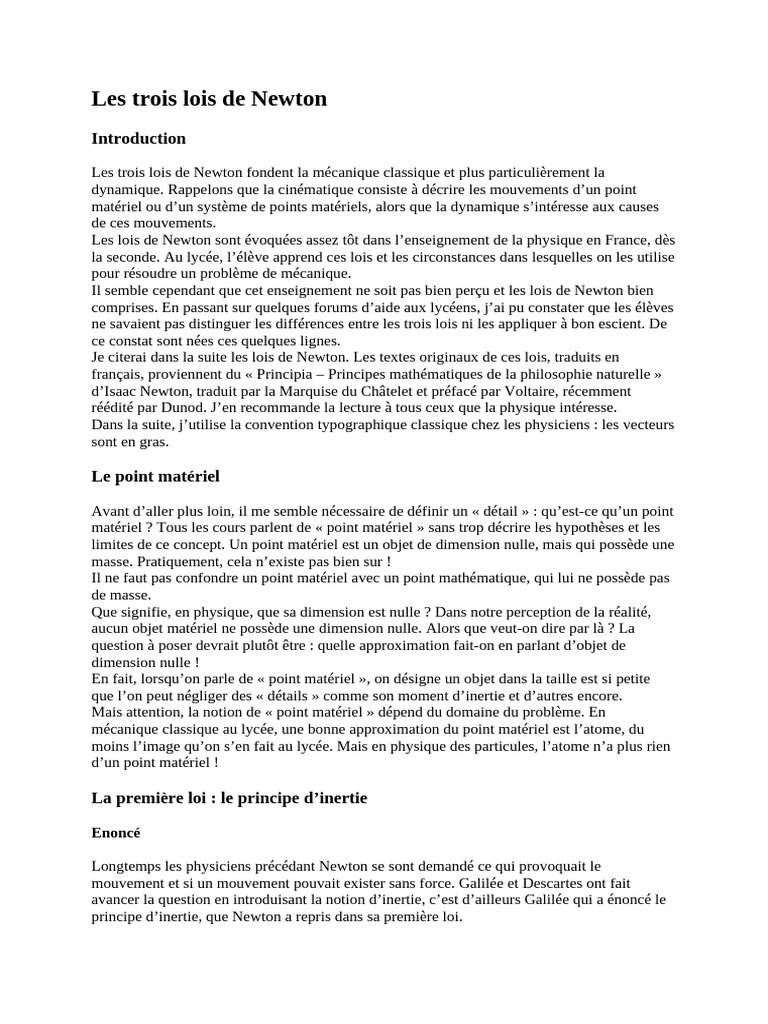 Les trois lois de Newton

Introduction

Les trois lois de Newton fondent la mécanique classique et plus particulièrement la dynamique. Rappelons que la cinématique consiste à décrire les mouvements d'un point matériel ou d'un système de points matériels, alors que la dynamique s'intéresse aux causes de ces mouvements.
Les lois de Newton sont évoquées assez tôt dans l'enseignement de la physique en France, dès la seconde. Au lycée, l'élève apprend ces lois et les circonstances dans lesquelles on les utilise pour résoudre un problème de mécanique.
Il semble cependant que cet enseignement ne soit pas bien perçu et les lois de Newton bien comprises. En passant sur quelques forums d'aide aux lycéens, j'ai pu constater que les élèves ne savaient pas distinguer les différences entre les trois lois ni les appliquer à bon escient. De ce constat sont nées ces quelques lignes.
Je citerai dans la suite les lois de Newton. Les textes originaux de ces lois, traduits en français, proviennent du « Principia – Principes mathématiques de la philosophie naturelle » d'Isaac Newton, traduit par la Marquise du Châtelet et préfacé par Voltaire, récemment réédité par Dunod. J'en recommande la lecture à tous ceux que la physique intéresse.
Dans la suite, j'utilise la convention typographique classique chez les physiciens : les vecteurs sont en gras.

Le point matériel

Avant d'aller plus loin, il me semble nécessaire de définir un « détail » : qu'est-ce qu'un point matériel ? Tous les cours parlent de « point matériel » sans trop décrire les hypothèses et les limites de ce concept. Un point matériel est un objet de dimension nulle, mais qui possède une masse. Pratiquement, cela n'existe pas bien sur !
Il ne faut pas confondre un point matériel avec un point mathématique, qui lui ne possède pas de masse.
Que signifie, en physique, que sa dimension est nulle ? Dans notre perception de la réalité, aucun objet matériel ne possède une dimension nulle. Alors que veut-on dire par là ? La question à poser devrait plutôt être : quelle approximation fait-on en parlant d'objet de dimension nulle !
En fait, lorsqu'on parle de « point matériel », on désigne un objet dans la taille est si petite que l'on peut négliger des « détails » comme son moment d'inertie et d'autres encore.
Mais attention, la notion de « point matériel » dépend du domaine du problème. En mécanique classique au lycée, une bonne approximation du point matériel est l'atome, du moins l'image qu'on s'en fait au lycée. Mais en physique des particules, l'atome n'a plus rien d'un point matériel !

La première loi : le principe d'inertie

Enoncé

Longtemps les physiciens précédant Newton se sont demandé ce qui provoquait le mouvement et si un mouvement pouvait exister sans force. Galilée et Descartes ont fait avancer la question en introduisant la notion d'inertie, c'est d'ailleurs Galilée qui a énoncé le principe d'inertie, que Newton a repris dans sa première loi.